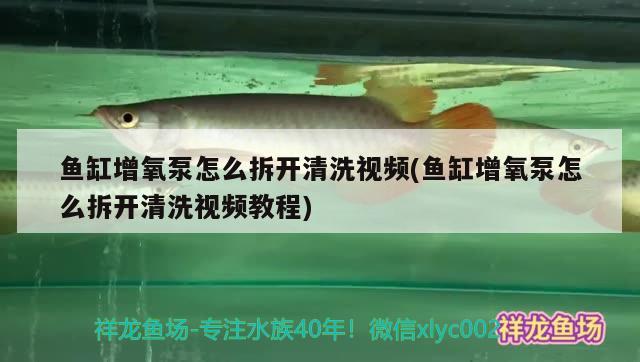 鱼缸增氧泵怎么拆开清洗视频(鱼缸增氧泵怎么拆开清洗视频教程)

祥龙鱼场-专注水族40年！微信xlyc002

祥龙鱼场